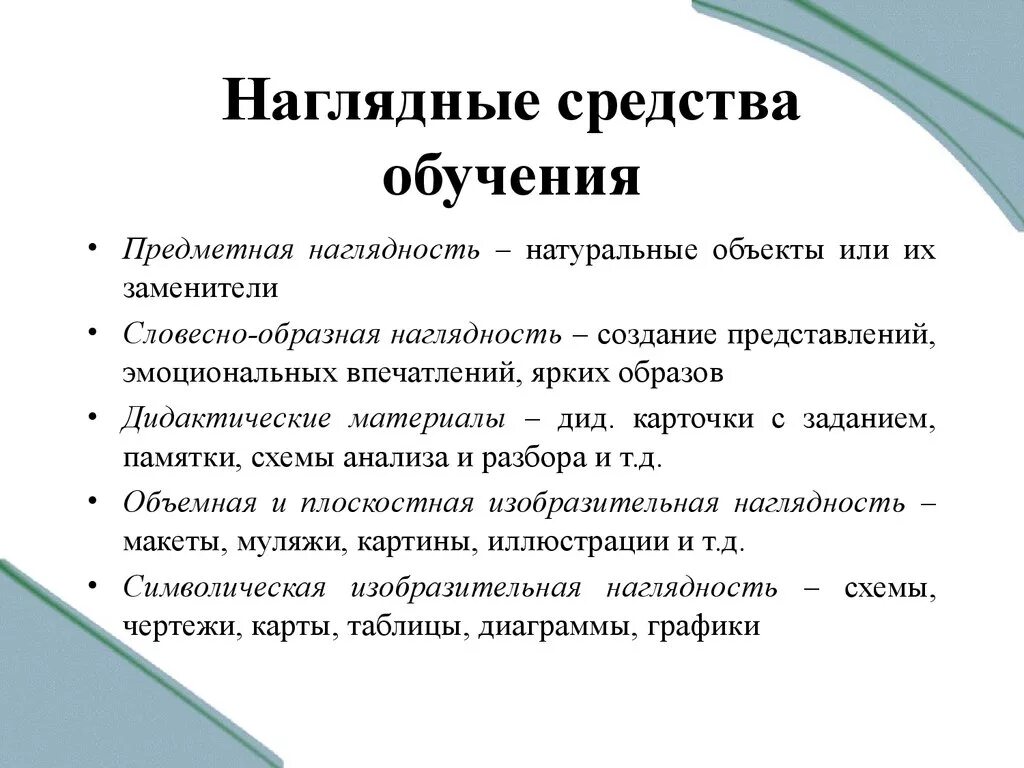 Наглядные средства обучения

• Предметная наглядность – натуральные объекты или их заменители
• Словесно-образная наглядность – создание представлений, эмоциональных впечатлений, ярких образов
• Дидактические материалы – дид. карточки с заданием, памятки, схемы анализа и разбора и т.д.
• Объемная и плоскостная изобразительная наглядность – макеты, муляжи, картины, иллюстрации и т.д.
• Символическая изобразительная наглядность – схемы, чертежи, карты, таблицы, диаграммы, графики